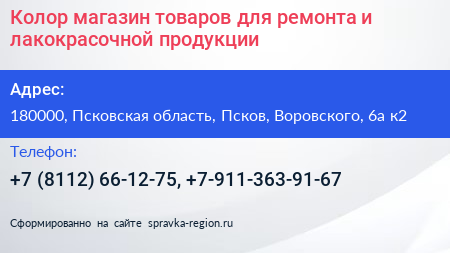 Колор магазин товаров для ремонта и лакокрасочной продукции

Адрес:

180000, Псковская область, Псков, Воровского, 6а к2

Телефон:

+7 (8112) 66-12-75, +7-911-363-91-67

Сформированно на сайте spravka-region.ru